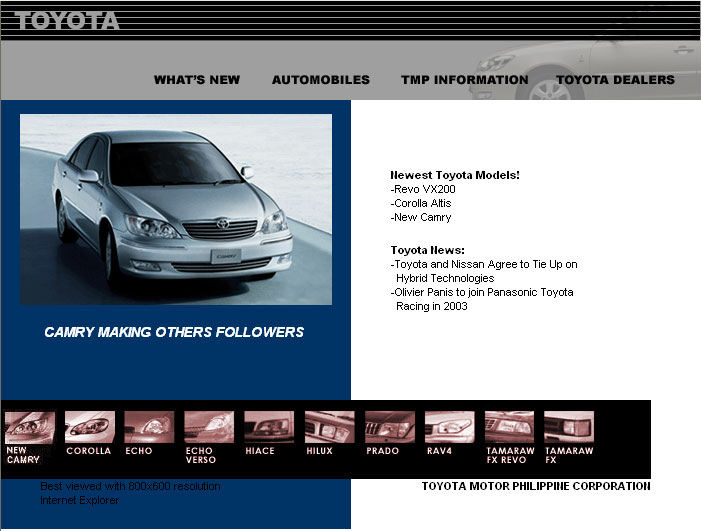 TOYOTA

WHAT'S NEW AUTOMOBILES TMP INFORMATION TOYOTA DEALERS

CAMRY

CAMRY MAKING OTHERS FOLLOWERS

Newest Toyota Models!
-Revo VX200
-Corolla Altis
-New Camry

Toyota News:
-Toyota and Nissan Agree to Tie Up on Hybrid Technologies
-Olivier Panis to join Panasonic Toyota Racing in 2003

NEW CAMRY COROLLA ECHO ECHO VERSO HIACE HILUX PRADO RAV4 TAMARAW FX REVO TAMARAW FX

Best viewed with 800x600 resolution
Internet Explorer

TOYOTA MOTOR PHILIPPINE CORPORATION